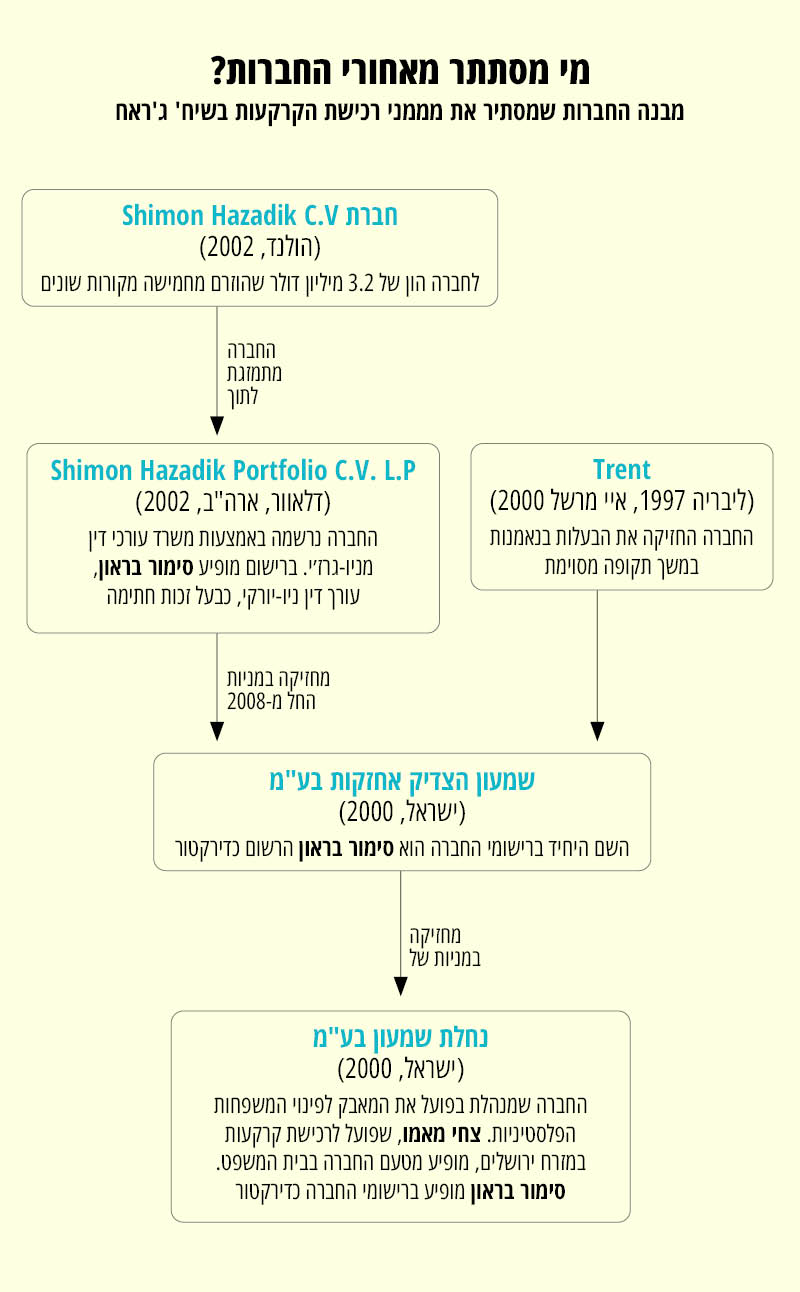 מי מסתתר מאחורי החברות?
מבנה החברות שמסתיר את מממני רכישת הקרקעות בשיח' ג'ראח

חברת Shimon Hazadik C.V
(הולנד, 2002)
לחברה הון של 3.2 מיליון דולר שהוזרם מחמישה מקורות שונים

החברה מתמזגת לתוך

Shimon Hazadik Portfolio C.V. L.P
(דלאוור, ארה"ב, 2002)
החברה נרשמה באמצעות משרד עורכי דין מניו-ג'רזי. ברישום מופיע סימור בראון, עורך דין ניו-יורקי, כבעל זכות חתימה

Trent
(ליבריה 1997, איי מרשל 2000)
החברה החזיקה את הבעלות בנאמנות במשך תקופה מסוימת

מחזיקה במניות החל מ-2008

שמעון הצדיק אחזקות בע"מ
(ישראל, 2000)
השם היחיד ברישומי החברה הוא סימור בראון הרשום כדירקטור

מחזיקה במניות של

נחלת שמעון בע"מ
(ישראל, 2000)
החברה שמנהלת בפועל את המאבק לפינוי המשפחות הפלסטיניות. צחי מאמו, שפועל לרכישת קרקעות במזרח ירושלים, מופיע מטעם החברה בבית המשפט. סימור בראון מופיע ברישומי החברה כדירקטור